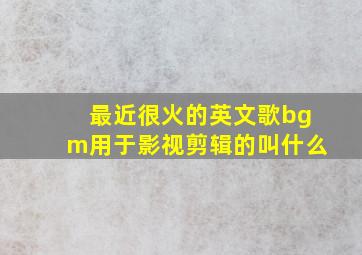 最近很火的英文歌bgm用于影视剪辑的叫什么